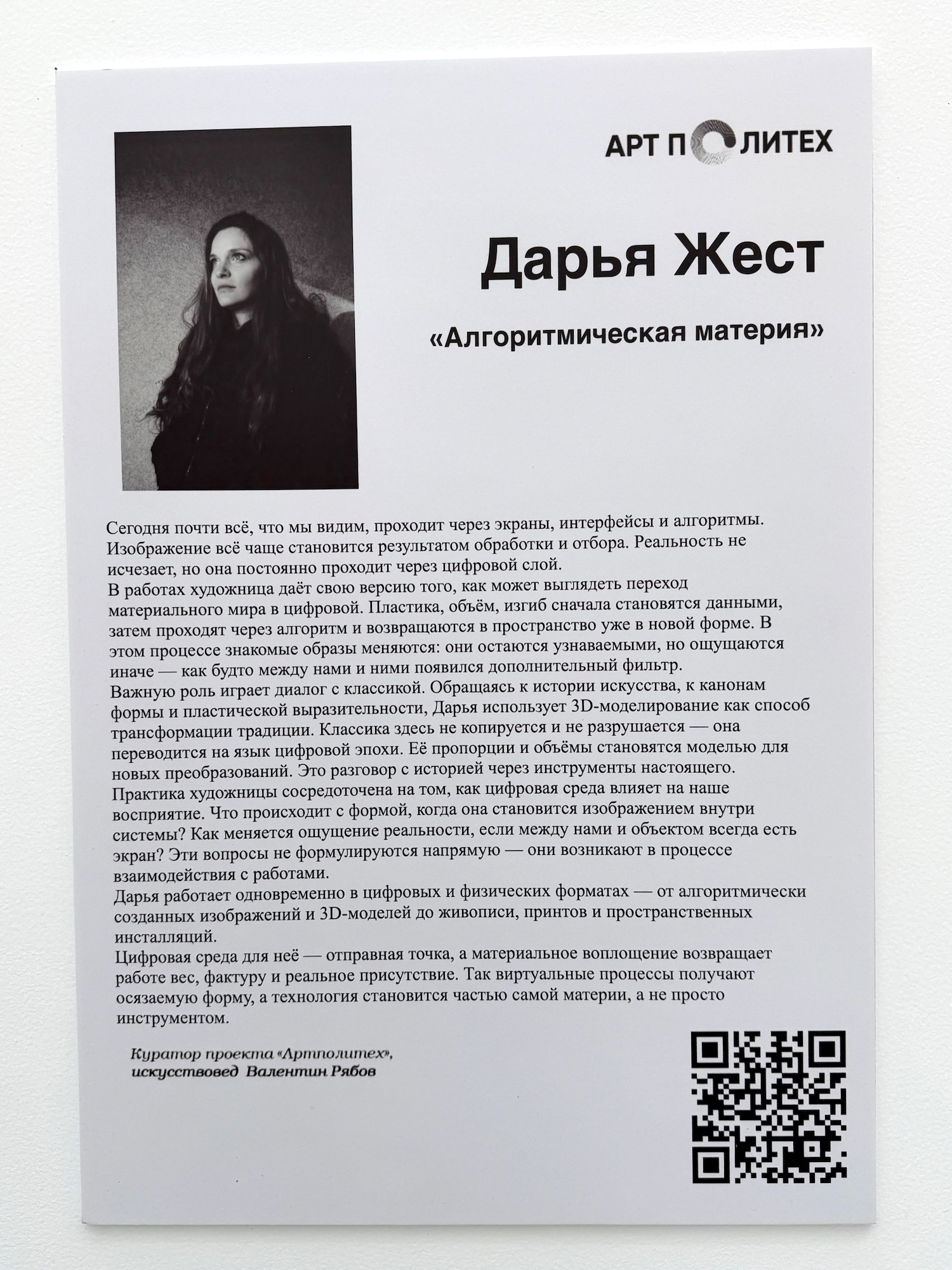 АРТ ПОЛИТЕХ

Дарья Жест

«Алгоритмическая материя»

Сегодня почти всё, что мы видим, проходит через экраны, интерфейсы и алгоритмы. Изображение всё чаще становится результатом обработки и отбора. Реальность не исчезает, но она постоянно проходит через цифровой слой.
В работах художница даёт свою версию того, как может выглядеть переход материального мира в цифровой. Пластика, объём, изгиб сначала становятся данными, затем проходят через алгоритм и возвращаются в пространство уже в новой форме. В этом процессе знакомые образы меняются: они остаются узнаваемыми, но ощущаются иначе — как будто между нами и ними появился дополнительный фильтр.
Важную роль играет диалог с классикой. Обращаясь к истории искусства, к канонам формы и пластической выразительности, Дарья использует 3D-моделирование как способ трансформации традиции. Классика здесь не копируется и не разрушается — она переводится на язык цифровой эпохи. Её пропорции и объёмы становятся моделью для новых преобразований. Это разговор с историей через инструменты настоящего.
Практика художницы сосредоточена на том, как цифровая среда влияет на наше восприятие. Что происходит с формой, когда она становится изображением внутри системы? Как меняется ощущение реальности, если между нами и объектом всегда есть экран? Эти вопросы не формулируются напрямую — они возникают в процессе взаимодействия с работами.
Дарья работает одновременно в цифровых и физических форматах — от алгоритмически созданных изображений и 3D-моделей до живописи, принтов и пространственных инсталляций.
Цифровая среда для неё — отправная точка, а материальное воплощение возвращает работе вес, фактуру и реальное присутствие. Так виртуальные процессы получают осязаемую форму, а технология становится частью самой материи, а не просто инструментом.

Куратор проекта «Артполитех»,
искусствовед Валентин Рябов